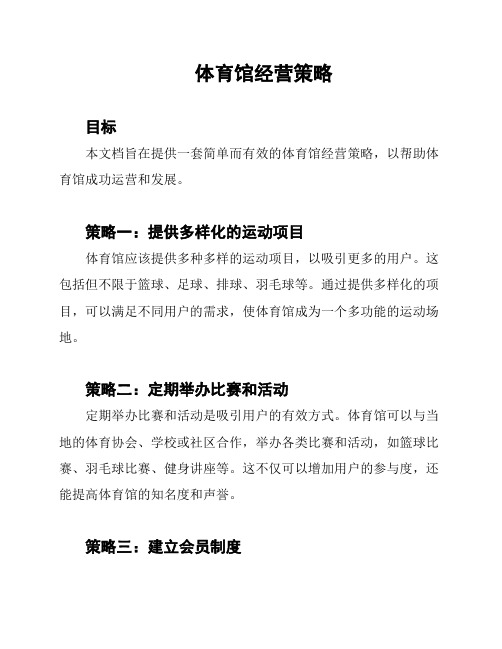 体育馆经营策略

目标

本文档旨在提供一套简单而有效的体育馆经营策略，以帮助体育馆成功运营和发展。

策略一：提供多样化的运动项目

体育馆应该提供多种多样的运动项目，以吸引更多的用户。这包括但不限于篮球、足球、排球、羽毛球等。通过提供多样化的项目，可以满足不同用户的需求，使体育馆成为一个多功能的运动场地。

策略二：定期举办比赛和活动

定期举办比赛和活动是吸引用户的有效方式。体育馆可以与当地的体育协会、学校或社区合作，举办各类比赛和活动，如篮球比赛、羽毛球比赛、健身讲座等。这不仅可以增加用户的参与度，还能提高体育馆的知名度和声誉。

策略三：建立会员制度